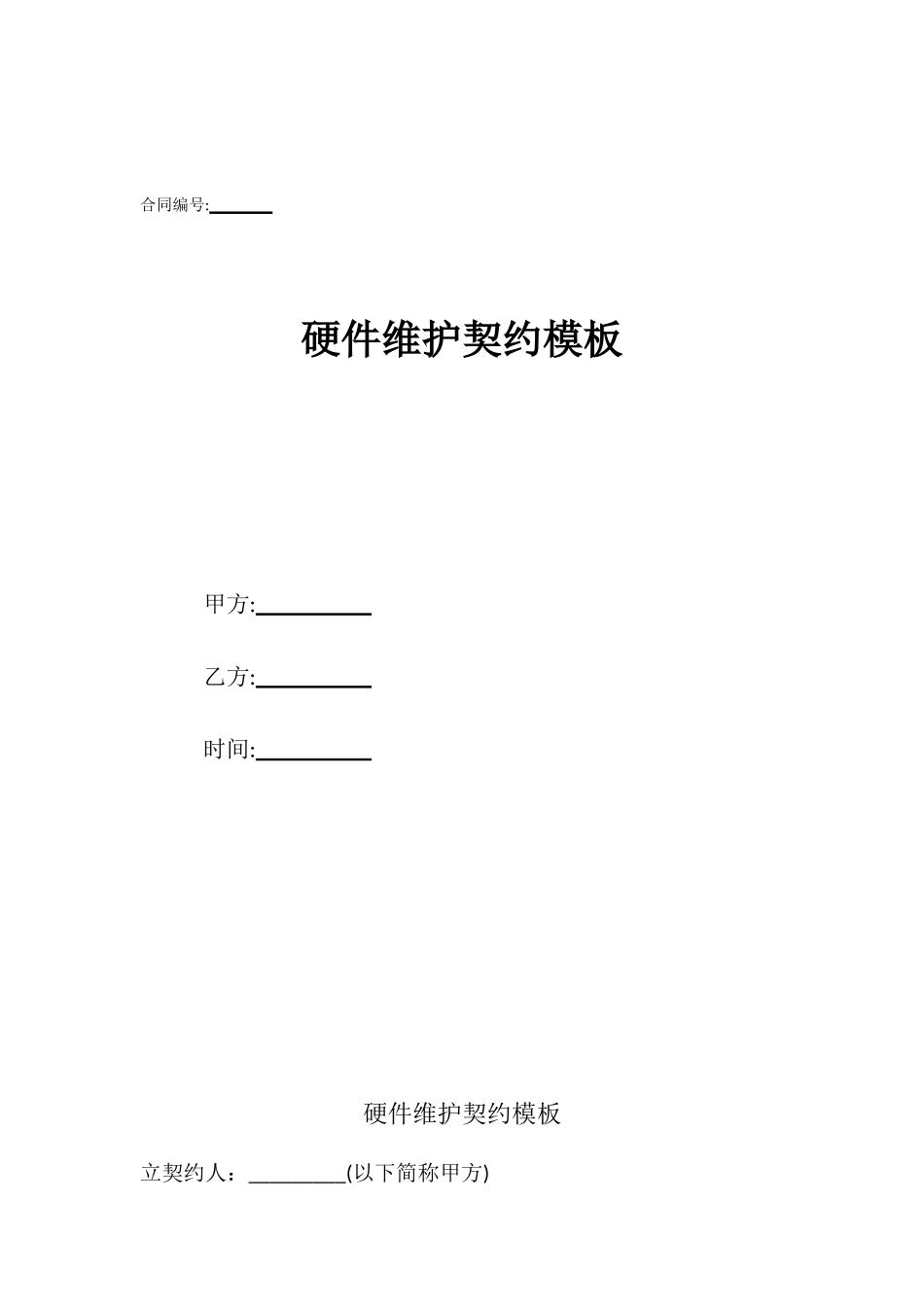 合同编号:______

硬件维护契约模板

甲方:__________

乙方:__________

时间:__________

硬件维护契约模板

立契约人：_________(以下简称甲方)